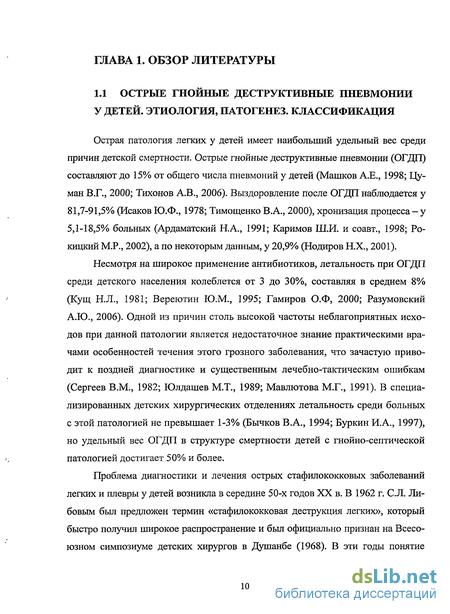 ГЛАВА 1. ОБЗОР ЛИТЕРАТУРЫ

1.1 ОСТРЫЕ ГНОЙНЫЕ ДЕСТРУКТИВНЫЕ ПНЕВМОНИИ У ДЕТЕЙ. ЭТИОЛОГИЯ, ПАТОГЕНЕЗ. КЛАССИФИКАЦИЯ

Острая патология легких у детей имеет наибольший удельный вес среди причин детской смертности. Острые гнойные деструктивные пневмонии (ОГДП) составляют до 15% от общего числа пневмоний у детей (Машков А.Е., 1998; Цуман В.Г., 2000; Тихонов А.В., 2006). Выздоровление после ОГДП наблюдается у 81,7-91,5% (Исаков Ю.Ф., 1978; Тимощенко В.А., 2000), хронизация процесса – у 5,1-18,5% больных (Ардаматский Н.А., 1991; Каримов Ш.И. и соавт., 1998; Рокицкий М.Р., 2002), а по некоторым данным, у 20,9% (Нодиров Н.Х., 2001).

Несмотря на широкое применение антибиотиков, летальность при ОГДП среди детского населения колеблется от 3 до 30%, составляя в среднем 8% (Кущ Н.Л., 1981; Вереютин Ю.М., 1995; Гамиров О.Ф, 2000; Разумовский А.Ю., 2006). Одной из причин столь высокой частоты неблагоприятных исходов при данной патологии является недостаточное знание практическими врачами особенностей течения этого грозного заболевания, что зачастую приводит к поздней диагностике и существенным лечебно-тактическим ошибкам (Сергеев В.М., 1982; Юлдашев М.Т., 1989; Мавлютова М.Г., 1991). В специализированных детских хирургических отделениях летальность среди больных с этой патологией не превышает 1-3% (Бычков В.А., 1994; Буркин И.А., 1997), но удельный вес ОГДП в структуре смертности детей с гнойно-септической патологией достигает 50% и более.

Проблема диагностики и лечения острых стафилококковых заболеваний легких и плевры у детей возникла в середине 50-х годов XX в. В 1962 г. С.Л. Либовым был предложен термин «стафилококковая деструкция легких», который быстро получил широкое распространение и был официально признан на Всесоюзном симпозиуме детских хирургов в Душанбе (1968). В эти годы понятие

10

dsLib.net
библиотека диссертаций